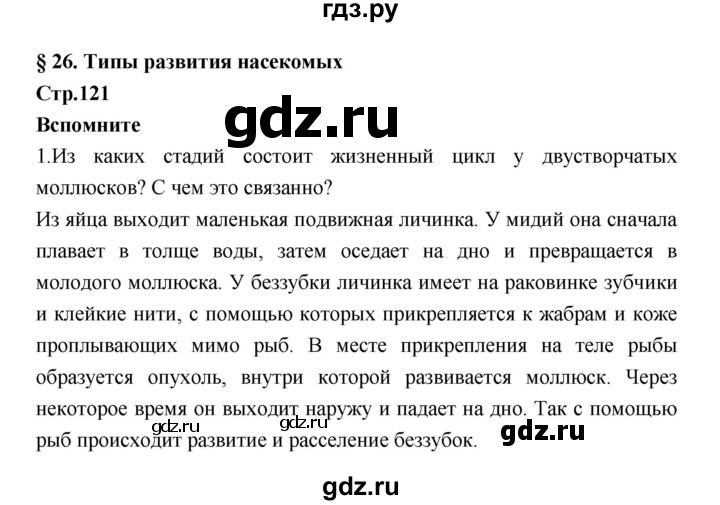 гдз.ру

§ 26. Типы развития насекомых

Стр.121

gdz.ru

Вспомните

1.Из каких стадий состоит жизненный цикл у двустворчатых моллюсков? С чем это связанно?

Из яйца выходит маленькая подвижная личинка. У мидий она сначала плавает в толще воды, затем оседает на дно и превращается в молодого моллюска. У беззубки личинка имеет на раковинке зубчики и клейкие нити, с помощью которых прикрепляется к жабрам и коже проплывающих мимо рыб. В месте прикрепления на теле рыбы образуется опухоль, внутри которой развивается моллюск. Через некоторое время он выходит наружу и падает на дно. Так с помощью рыб происходит развитие и расселение беззубок.

gdz.ru gdz.ru gdz.ru

gdz.ru